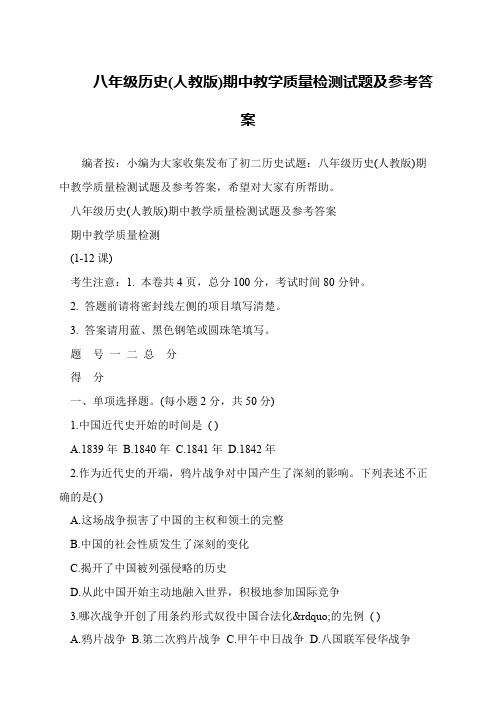 八年级历史(人教版)期中教学质量检测试题及参考答案

编者按：小编为大家收集发布了初二历史试题：八年级历史(人教版)期中教学质量检测试题及参考答案，希望对大家有所帮助。

八年级历史(人教版)期中教学质量检测试题及参考答案

期中教学质量检测

(1-12 课)

考生注意：1. 本卷共 4 页，总分 100 分，考试时间 80 分钟。

2. 答题前请将密封线左侧的项目填写清楚。

3. 答案请用蓝、黑色钢笔或圆珠笔填写。

题　号 一 二 总　分

得　分

一、单项选择题。(每小题 2 分，共 50 分)

1.中国近代史开始的时间是 ( )

A.1839 年 B.1840 年 C.1841 年 D.1842 年

2.作为近代史的开端，鸦片战争对中国产生了深刻的影响。下列表述不正确的是( )

A.这场战争损害了中国的主权和领土的完整

B.中国的社会性质发生了深刻的变化

C.揭开了中国被列强侵略的历史

D.从此中国开始主动地融入世界，积极地参加国际竞争

3.哪次战争开创了用条约形式奴役中国合法化&rdquo;的先例 ( )

A.鸦片战争 B.第二次鸦片战争 C.甲午中日战争 D.八国联军侵华战争